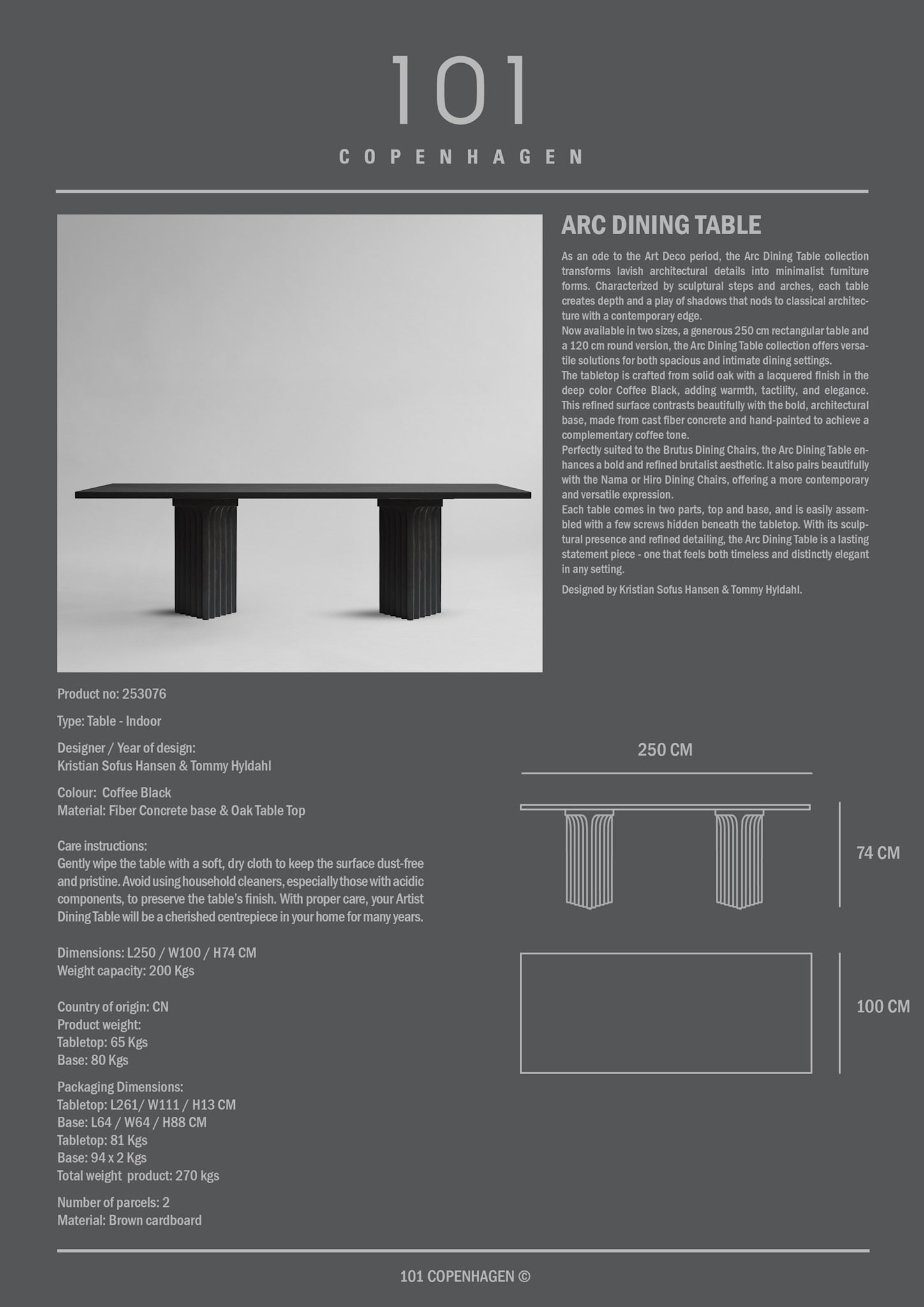 101

COPENHAGEN

ARC DINING TABLE

As an ode to the Art Deco period, the Arc Dining Table collection transforms lavish architectural details into minimalist furniture forms. Characterized by sculptural steps and arches, each table creates depth and a play of shadows that nods to classical architecture with a contemporary edge.
Now available in two sizes, a generous 250 cm rectangular table and a 120 cm round version, the Arc Dining Table collection offers versatile solutions for both spacious and intimate dining settings.
The tabletop is crafted from solid oak with a lacquered finish in the deep color Coffee Black, adding warmth, tactility, and elegance. This refined surface contrasts beautifully with the bold, architectural base, made from cast fiber concrete and hand-painted to achieve a complementary coffee tone.
Perfectly suited to the Brutus Dining Chairs, the Arc Dining Table enhances a bold and refined brutalist aesthetic. It also pairs beautifully with the Nama or Hiro Dining Chairs, offering a more contemporary and versatile expression.
Each table comes in two parts, top and base, and is easily assembled with a few screws hidden beneath the tabletop. With its sculptural presence and refined detailing, the Arc Dining Table is a lasting statement piece - one that feels both timeless and distinctly elegant in any setting.

Designed by Kristian Sofus Hansen & Tommy Hyldahl.

Product no: 253076

Type: Table - Indoor

Designer / Year of design:
Kristian Sofus Hansen & Tommy Hyldahl

Colour: Coffee Black
Material: Fiber Concrete base & Oak Table Top

Care instructions:
Gently wipe the table with a soft, dry cloth to keep the surface dust-free and pristine. Avoid using household cleaners, especially those with acidic components, to preserve the table's finish. With proper care, your Artist Dining Table will be a cherished centrepiece in your home for many years.

Dimensions: L250 / W100 / H74 CM
Weight capacity: 200 Kgs

Country of origin: CN
Product weight:
Tabletop: 65 Kgs
Base: 80 Kgs

Packaging Dimensions:
Tabletop: L261/ W111 / H13 CM
Base: L64 / W64 / H88 CM
Tabletop: 81 Kgs
Base: 94 x 2 Kgs
Total weight product: 270 kgs

Number of parcels: 2
Material: Brown cardboard

250 CM

74 CM

100 CM

101 COPENHAGEN ©